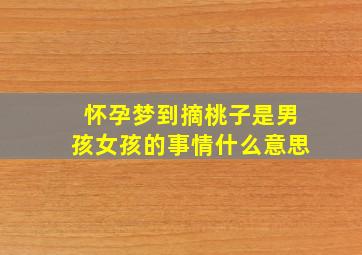 怀孕梦到摘桃子是男孩女孩的事情什么意思